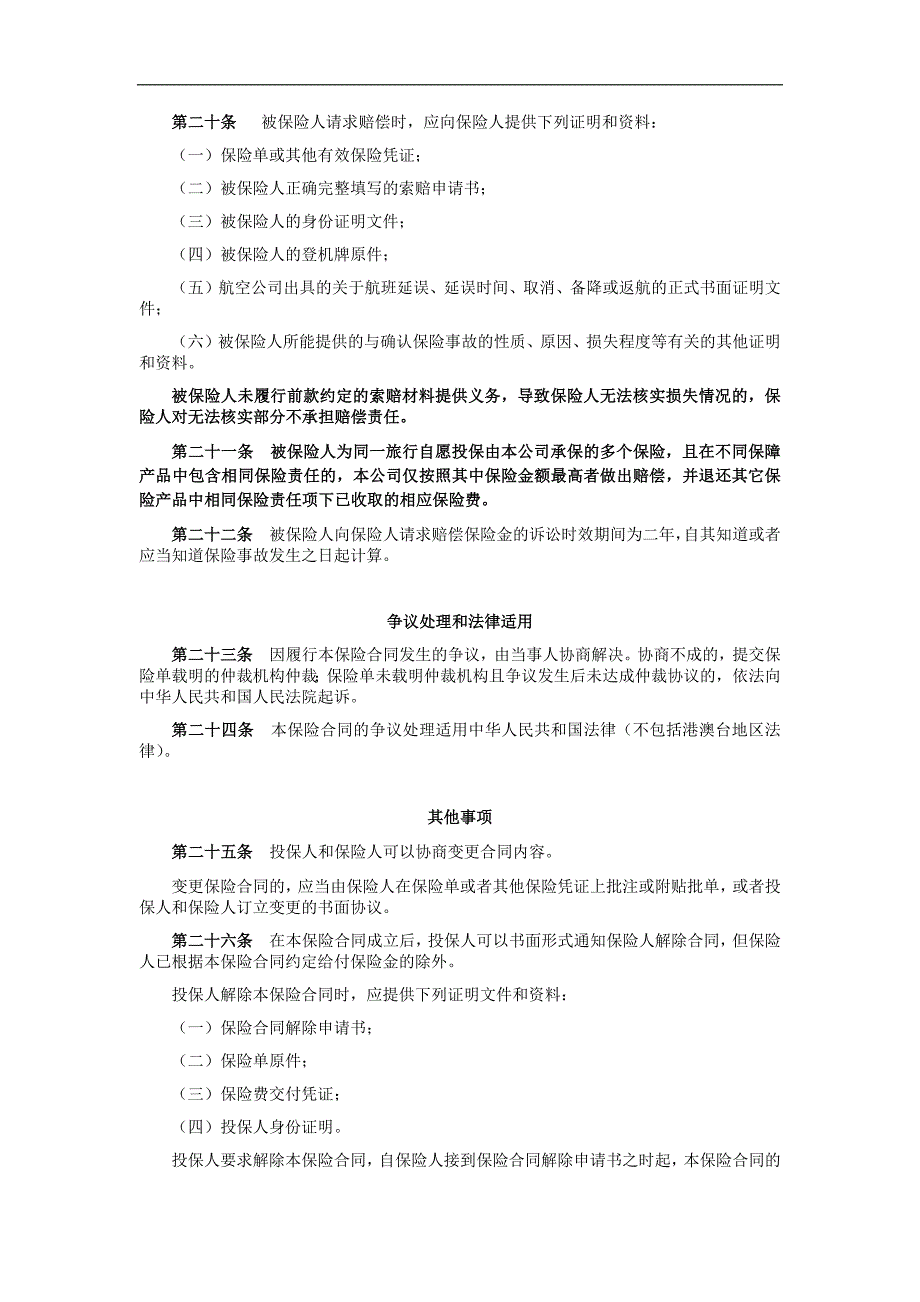 第二十条　被保险人请求赔偿时，应向保险人提供下列证明和资料：

（一）保险单或其他有效保险凭证；

（二）被保险人正确完整填写的索赔申请书；

（三）被保险人的身份证明文件；

（四）被保险人的登机牌原件；

（五）航空公司出具的关于航班延误、延误时间、取消、备降或返航的正式书面证明文件；

（六）被保险人所能提供的与确认保险事故的性质、原因、损失程度等有关的其他证明和资料。

被保险人未履行前款约定的索赔材料提供义务，导致保险人无法核实损失情况的，保险人对无法核实部分不承担赔偿责任。

第二十一条　被保险人为同一旅行自愿投保由本公司承保的多个保险，且在不同保障产品中包含相同保险责任的，本公司仅按照其中保险金额最高者做出赔偿，并退还其它保险产品中相同保险责任项下已收取的相应保险费。

第二十二条　被保险人向保险人请求赔偿保险金的诉讼时效期间为二年，自其知道或者应当知道保险事故发生之日起计算。

争议处理和法律适用

第二十三条　因履行本保险合同发生的争议，由当事人协商解决。协商不成的，提交保险单载明的仲裁机构仲裁；保险单未载明仲裁机构且争议发生后未达成仲裁协议的，依法向中华人民共和国人民法院起诉。

第二十四条　本保险合同的争议处理适用中华人民共和国法律（不包括港澳台地区法律）。

其他事项

第二十五条　投保人和保险人可以协商变更合同内容。

变更保险合同的，应当由保险人在保险单或者其他保险凭证上批注或附贴批单，或者投保人和保险人订立变更的书面协议。

第二十六条　在本保险合同成立后，投保人可以书面形式通知保险人解除合同，但保险人已根据本保险合同约定给付保险金的除外。

投保人解除本保险合同时，应提供下列证明文件和资料：

（一）保险合同解除申请书；

（二）保险单原件；

（三）保险费交付凭证；

（四）投保人身份证明。

投保人要求解除本保险合同，自保险人接到保险合同解除申请书之时起，本保险合同的